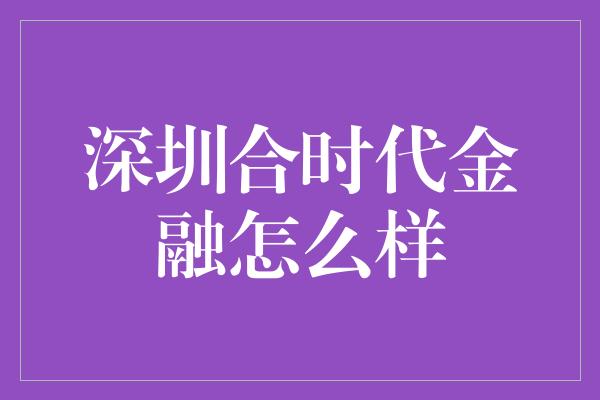 深圳合时代金融怎么样